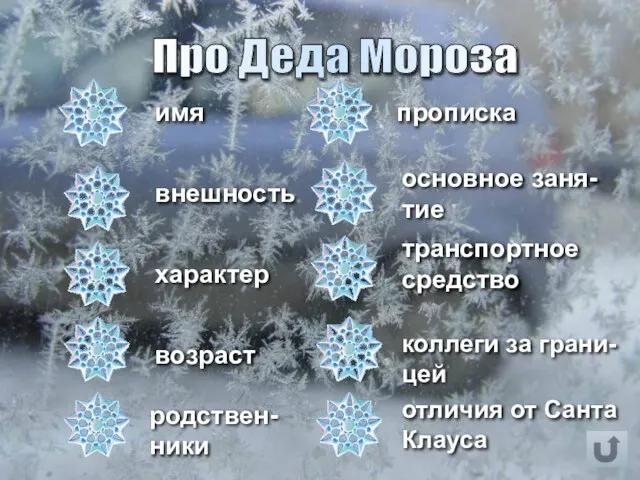 Про Деда Мороза

имя

внешность

характер

возраст

родственники

прописка

основное занятие

транспортное средство

коллеги за границей

отличия от Санта Клауса